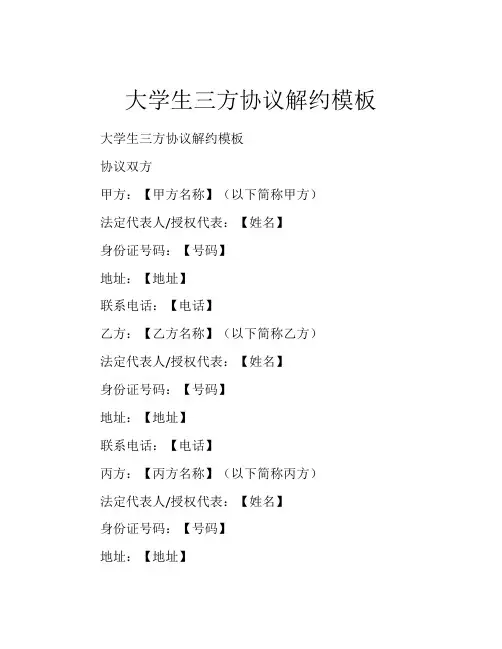 大学生三方协议解约模板

大学生三方协议解约模板

协议双方

甲方：【甲方名称】（以下简称甲方）

法定代表人/授权代表：【姓名】

身份证号码：【号码】

地址：【地址】

联系电话：【电话】

乙方：【乙方名称】（以下简称乙方）

法定代表人/授权代表：【姓名】

身份证号码：【号码】

地址：【地址】

联系电话：【电话】

丙方：【丙方名称】（以下简称丙方）

法定代表人/授权代表：【姓名】

身份证号码：【号码】

地址：【地址】